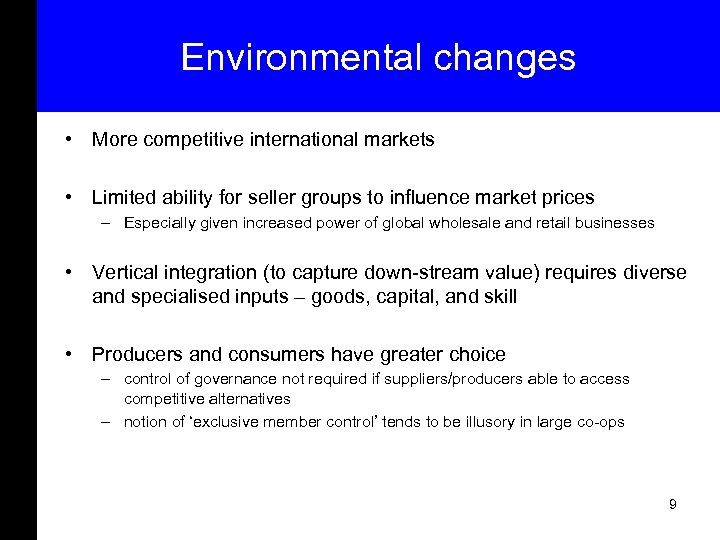 Environmental changes

• More competitive international markets

• Limited ability for seller groups to influence market prices
– Especially given increased power of global wholesale and retail businesses

• Vertical integration (to capture down-stream value) requires diverse and specialised inputs – goods, capital, and skill

• Producers and consumers have greater choice
– control of governance not required if suppliers/producers able to access competitive alternatives
– notion of 'exclusive member control' tends to be illusory in large co-ops

9